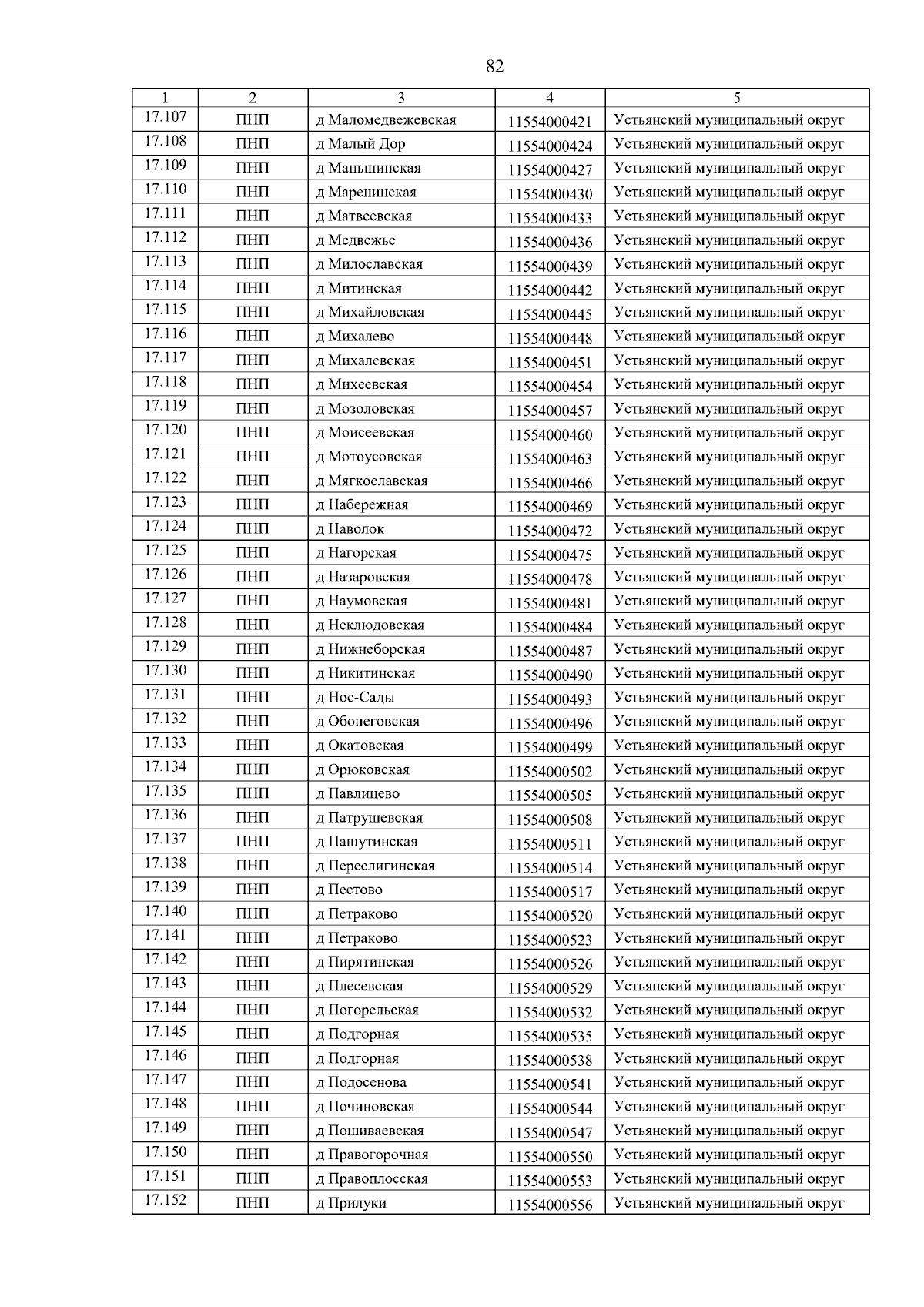 82

| 1 | 2 | 3 | 4 | 5 |
|---|---|---|---|---|
| 17.107 | ПНП | д Маломедвежевская | 11554000421 | Устьянский муниципальный округ |
| 17.108 | ПНП | д Малый Дор | 11554000424 | Устьянский муниципальный округ |
| 17.109 | ПНП | д Маньшинская | 11554000427 | Устьянский муниципальный округ |
| 17.110 | ПНП | д Маренинская | 11554000430 | Устьянский муниципальный округ |
| 17.111 | ПНП | д Матвеевская | 11554000433 | Устьянский муниципальный округ |
| 17.112 | ПНП | д Медвежье | 11554000436 | Устьянский муниципальный округ |
| 17.113 | ПНП | д Милославская | 11554000439 | Устьянский муниципальный округ |
| 17.114 | ПНП | д Митинская | 11554000442 | Устьянский муниципальный округ |
| 17.115 | ПНП | д Михайловская | 11554000445 | Устьянский муниципальный округ |
| 17.116 | ПНП | д Михалево | 11554000448 | Устьянский муниципальный округ |
| 17.117 | ПНП | д Михалевская | 11554000451 | Устьянский муниципальный округ |
| 17.118 | ПНП | д Михеевская | 11554000454 | Устьянский муниципальный округ |
| 17.119 | ПНП | д Мозоловская | 11554000457 | Устьянский муниципальный округ |
| 17.120 | ПНП | д Моисеевская | 11554000460 | Устьянский муниципальный округ |
| 17.121 | ПНП | д Мотоусовская | 11554000463 | Устьянский муниципальный округ |
| 17.122 | ПНП | д Мягкославская | 11554000466 | Устьянский муниципальный округ |
| 17.123 | ПНП | д Набережная | 11554000469 | Устьянский муниципальный округ |
| 17.124 | ПНП | д Наволок | 11554000472 | Устьянский муниципальный округ |
| 17.125 | ПНП | д Нагорская | 11554000475 | Устьянский муниципальный округ |
| 17.126 | ПНП | д Назаровская | 11554000478 | Устьянский муниципальный округ |
| 17.127 | ПНП | д Наумовская | 11554000481 | Устьянский муниципальный округ |
| 17.128 | ПНП | д Неклюдовская | 11554000484 | Устьянский муниципальный округ |
| 17.129 | ПНП | д Нижнеборская | 11554000487 | Устьянский муниципальный округ |
| 17.130 | ПНП | д Никитинская | 11554000490 | Устьянский муниципальный округ |
| 17.131 | ПНП | д Нос-Сады | 11554000493 | Устьянский муниципальный округ |
| 17.132 | ПНП | д Обонеговская | 11554000496 | Устьянский муниципальный округ |
| 17.133 | ПНП | д Окатовская | 11554000499 | Устьянский муниципальный округ |
| 17.134 | ПНП | д Орюковская | 11554000502 | Устьянский муниципальный округ |
| 17.135 | ПНП | д Павлицево | 11554000505 | Устьянский муниципальный округ |
| 17.136 | ПНП | д Патрушевская | 11554000508 | Устьянский муниципальный округ |
| 17.137 | ПНП | д Пашутинская | 11554000511 | Устьянский муниципальный округ |
| 17.138 | ПНП | д Переслигинская | 11554000514 | Устьянский муниципальный округ |
| 17.139 | ПНП | д Пестово | 11554000517 | Устьянский муниципальный округ |
| 17.140 | ПНП | д Петраково | 11554000520 | Устьянский муниципальный округ |
| 17.141 | ПНП | д Петраково | 11554000523 | Устьянский муниципальный округ |
| 17.142 | ПНП | д Пирятинская | 11554000526 | Устьянский муниципальный округ |
| 17.143 | ПНП | д Плесевская | 11554000529 | Устьянский муниципальный округ |
| 17.144 | ПНП | д Погорельская | 11554000532 | Устьянский муниципальный округ |
| 17.145 | ПНП | д Подгорная | 11554000535 | Устьянский муниципальный округ |
| 17.146 | ПНП | д Подгорная | 11554000538 | Устьянский муниципальный округ |
| 17.147 | ПНП | д Подосенова | 11554000541 | Устьянский муниципальный округ |
| 17.148 | ПНП | д Починовская | 11554000544 | Устьянский муниципальный округ |
| 17.149 | ПНП | д Пошиваевская | 11554000547 | Устьянский муниципальный округ |
| 17.150 | ПНП | д Правогорочная | 11554000550 | Устьянский муниципальный округ |
| 17.151 | ПНП | д Правоплосская | 11554000553 | Устьянский муниципальный округ |
| 17.152 | ПНП | д Прилуки | 11554000556 | Устьянский муниципальный округ |